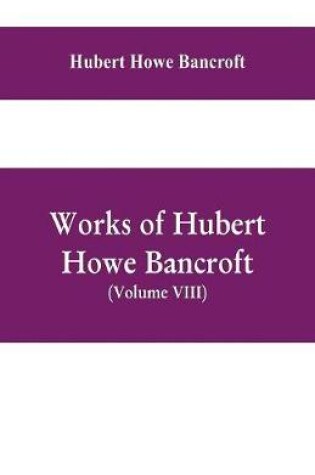 Hubert Howe Bancroft

Works of Hubert Howe Bancroft
(Volume VIII)